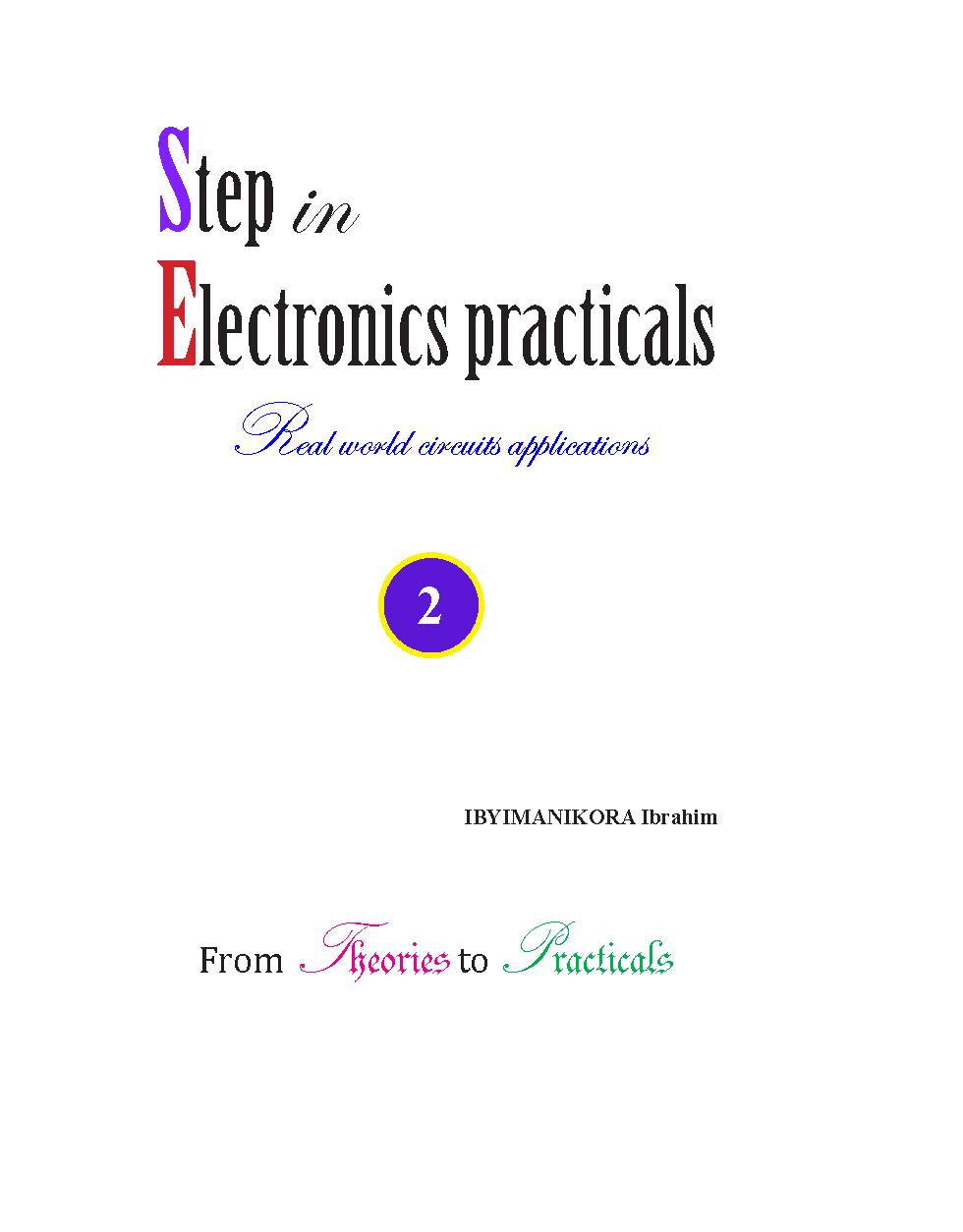 Step in Electronics practicals

Real world circuits applications

2

IBYIMANIKORA Ibrahim

From Theories to Practicals